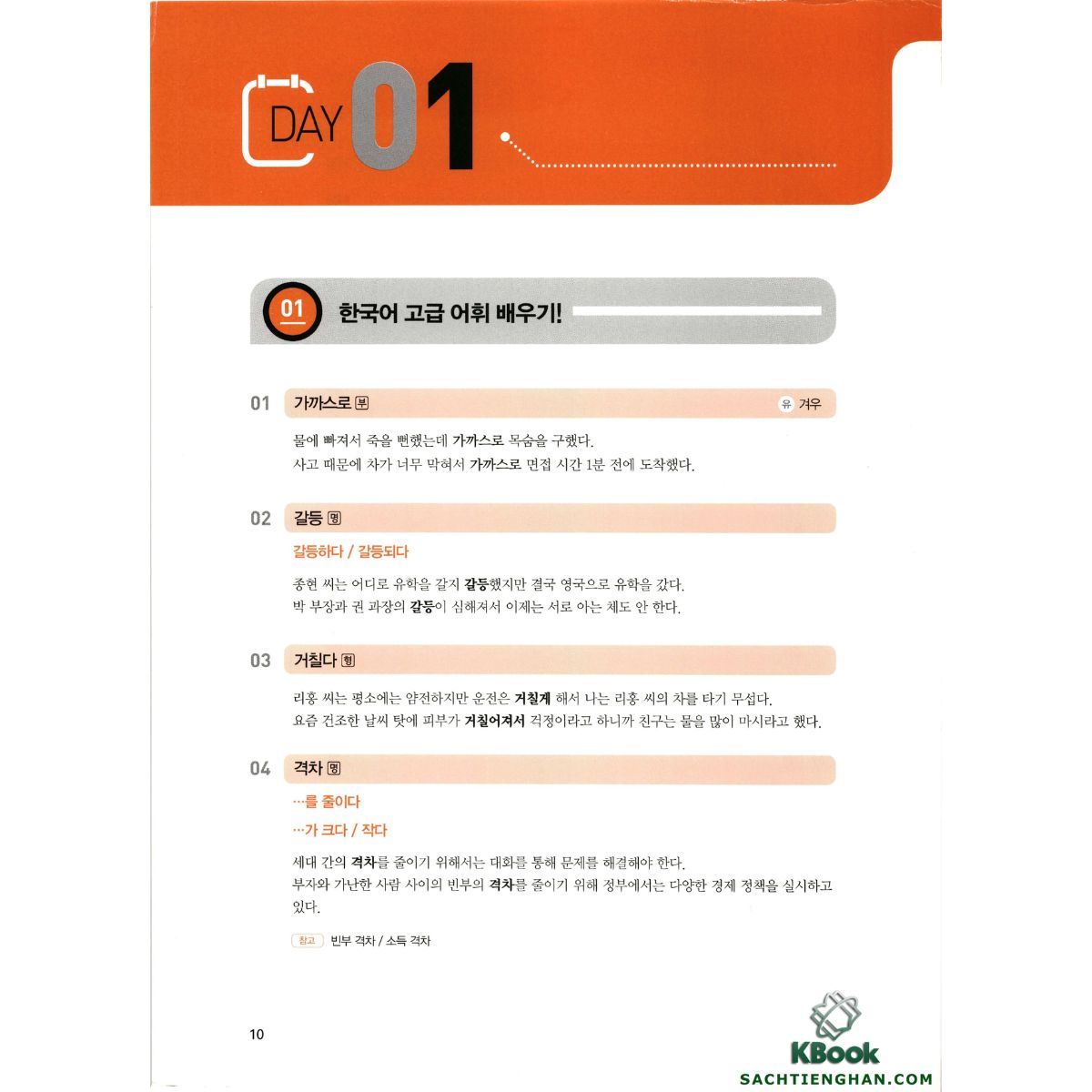 DAY 01

01 한국어 고급 어휘 배우기!

01 가까스로 부 유 겨우

물에 빠져서 죽을 뻔했는데 가까스로 목숨을 구했다.
사고 때문에 차가 너무 막혀서 가까스로 면접 시간 1분 전에 도착했다.

02 갈등 명

갈등하다 / 갈등되다

종현 씨는 어디로 유학을 갈지 갈등했지만 결국 영국으로 유학을 갔다.
박 부장과 권 과장의 갈등이 심해져서 이제는 서로 아는 체도 안 한다.

03 거칠다 형

리홍 씨는 평소에는 얌전하지만 운전은 거칠게 해서 나는 리홍 씨의 차를 타기 무섭다.
요즘 건조한 날씨 탓에 피부가 거칠어져서 걱정이라고 하니까 친구는 물을 많이 마시라고 했다.

04 격차 명

…를 줄이다
…가 크다 / 작다

세대 간의 격차를 줄이기 위해서는 대화를 통해 문제를 해결해야 한다.
부자와 가난한 사람 사이의 빈부의 격차를 줄이기 위해 정부에서는 다양한 경제 정책을 실시하고 있다.

참고 빈부 격차 / 소득 격차

10

KBook
SACHTIENGHAN.COM